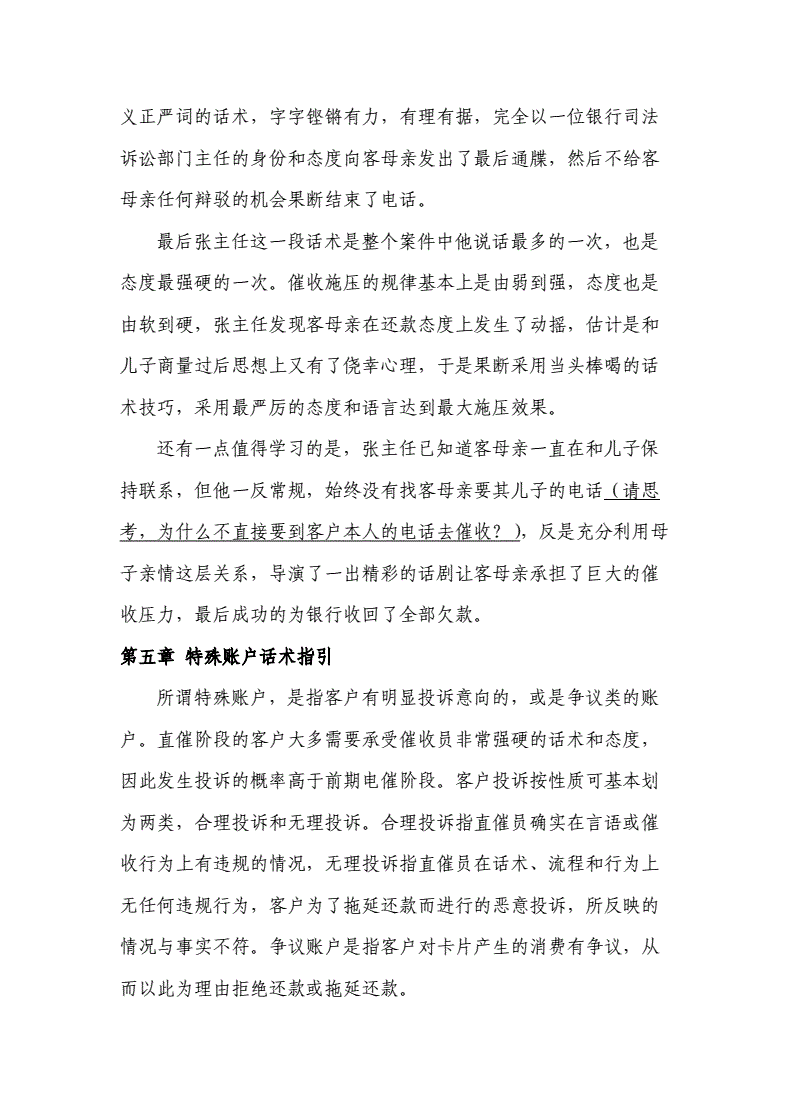 义正严词的话术，字字铿锵有力，有理有据，完全以一位银行司法诉讼部门主任的身份和态度向客母亲发出了最后通牒，然后不给客母亲任何辩驳的机会果断结束了电话。

最后张主任这一段话术是整个案件中他说话最多的一次，也是态度最强硬的一次。催收施压的规律基本上是由弱到强，态度也是由软到硬，张主任发现客母亲在还款态度上发生了动摇，估计是和儿子商量过后思想上又有了侥幸心理，于是果断采用当头棒喝的话术技巧，采用最严厉的态度和语言达到最大施压效果。

还有一点值得学习的是，张主任已知道客母亲一直在和儿子保持联系，但他一反常规，始终没有找客母亲要其儿子的电话（请思考，为什么不直接要到客户本人的电话去催收？），反是充分利用母子亲情这层关系，导演了一出精彩的话剧让客母亲承担了巨大的催收压力，最后成功的为银行收回了全部欠款。

第五章 特殊账户话术指引

所谓特殊账户，是指客户有明显投诉意向的，或是争议类的账户。直催阶段的客户大多需要承受催收员非常强硬的话术和态度，因此发生投诉的概率高于前期电催阶段。客户投诉按性质可基本划为两类，合理投诉和无理投诉。合理投诉指直催员确实在言语或催收行为上有违规的情况，无理投诉指直催员在话术、流程和行为上无任何违规行为，客户为了拖延还款而进行的恶意投诉，所反映的情况与事实不符。争议账户是指客户对卡片产生的消费有争议，从而以此为理由拒绝还款或拖延还款。